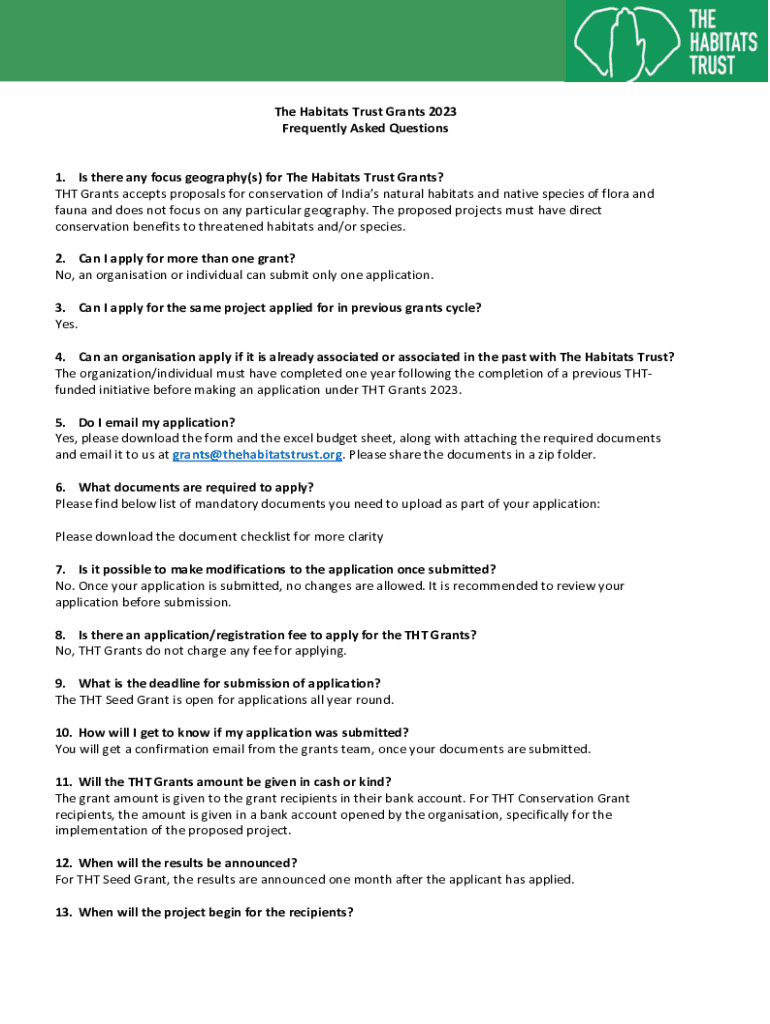 THE HABITATS TRUST

The Habitats Trust Grants 2023
Frequently Asked Questions

1. Is there any focus geography(s) for The Habitats Trust Grants?
THT Grants accepts proposals for conservation of India's natural habitats and native species of flora and fauna and does not focus on any particular geography. The proposed projects must have direct conservation benefits to threatened habitats and/or species.

2. Can I apply for more than one grant?
No, an organisation or individual can submit only one application.

3. Can I apply for the same project applied for in previous grants cycle?
Yes.

4. Can an organisation apply if it is already associated or associated in the past with The Habitats Trust?
The organization/individual must have completed one year following the completion of a previous THT-funded initiative before making an application under THT Grants 2023.

5. Do I email my application?
Yes, please download the form and the excel budget sheet, along with attaching the required documents and email it to us at grants@thehabitatstrust.org. Please share the documents in a zip folder.

6. What documents are required to apply?
Please find below list of mandatory documents you need to upload as part of your application:

Please download the document checklist for more clarity

7. Is it possible to make modifications to the application once submitted?
No. Once your application is submitted, no changes are allowed. It is recommended to review your application before submission.

8. Is there an application/registration fee to apply for the THT Grants?
No, THT Grants do not charge any fee for applying.

9. What is the deadline for submission of application?
The THT Seed Grant is open for applications all year round.

10. How will I get to know if my application was submitted?
You will get a confirmation email from the grants team, once your documents are submitted.

11. Will the THT Grants amount be given in cash or kind?
The grant amount is given to the grant recipients in their bank account. For THT Conservation Grant recipients, the amount is given in a bank account opened by the organisation, specifically for the implementation of the proposed project.

12. When will the results be announced?
For THT Seed Grant, the results are announced one month after the applicant has applied.

13. When will the project begin for the recipients?